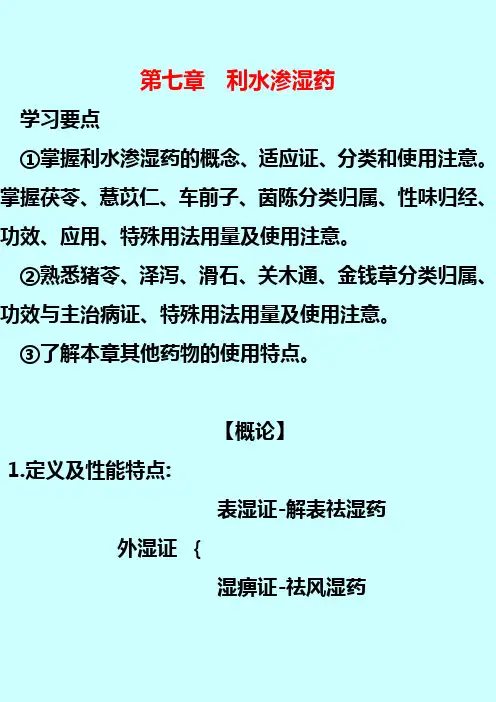 第七章 利水渗湿药

学习要点

①掌握利水渗湿药的概念、适应证、分类和使用注意。掌握茯苓、薏苡仁、车前子、茵陈分类归属、性味归经、功效、应用、特殊用法用量及使用注意。

②熟悉猪苓、泽泻、滑石、关木通、金钱草分类归属、功效与主治病证、特殊用法用量及使用注意。

③了解本章其他药物的使用特点。

【概论】

1.定义及性能特点:

表湿证-解表祛湿药

外湿证 {

湿痹证-祛风湿药